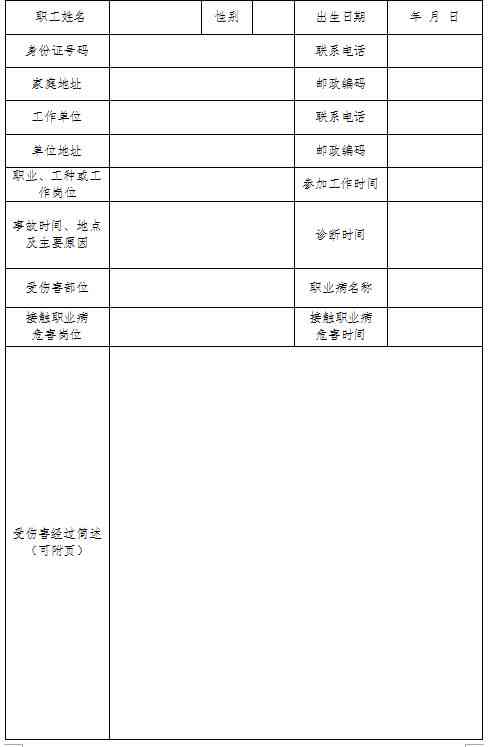 | 职工姓名 | | 性别 | | 出生日期 | 年 月 日 |
|---|---|---|---|---|---|
| 身份证号码 | | | | 联系电话 | |
| 家庭地址 | | | | 邮政编码 | |
| 工作单位 | | | | 联系电话 | |
| 单位地址 | | | | 邮政编码 | |
| 职业、工种或工作岗位 | | | | 参加工作时间 | |
| 事故时间、地点及主要原因 | | | | 诊断时间 | |
| 受伤害部位 | | | | 职业病名称 | |
| 接触职业病危害岗位 | | | | 接触职业病危害时间 | |
| 受伤害经过简述（可附页） | | | | | |